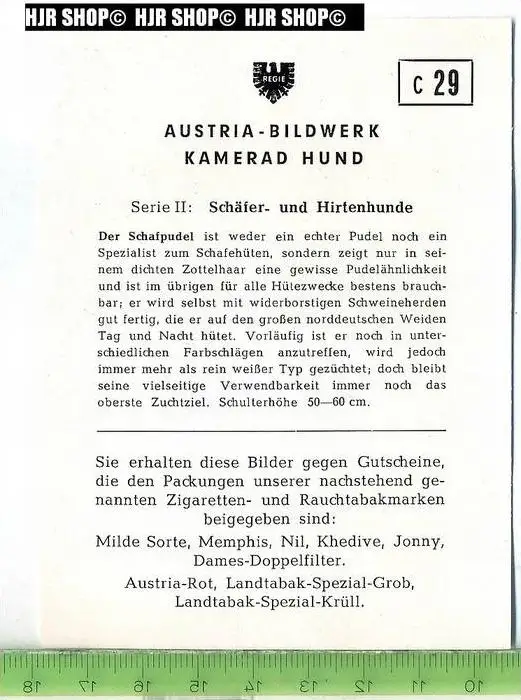 HJR SHOP© HJR SHOP© HJR SHOP©

REGIE

C 29

AUSTRIA-BILDWERK
KAMERAD HUND

Serie II: Schäfer- und Hirtenhunde

Der Schafpudel ist weder ein echter Pudel noch ein Spezialist zum Schafehüten, sondern zeigt nur in seinem dichten Zottelhaar eine gewisse Pudelähnlichkeit und ist im übrigen für alle Hütezwecke bestens brauchbar; er wird selbst mit widerborstigen Schweineherden gut fertig, die er auf den großen norddeutschen Weiden Tag und Nacht hütet. Vorläufig ist er noch in unterschiedlichen Farbschlägen anzutreffen, wird jedoch immer mehr als rein weißer Typ gezüchtet; doch bleibt seine vielseitige Verwendbarkeit immer noch das oberste Zuchtziel. Schulterhöhe 50—60 cm.

Sie erhalten diese Bilder gegen Gutscheine, die den Packungen unserer nachstehend genannten Zigaretten- und Rauchtabakmarken beigegeben sind:
Milde Sorte, Memphis, Nil, Khedive, Jonny, Dames-Doppelfilter.
Austria-Rot, Landtabak-Spezial-Grob, Landtabak-Spezial-Krüll.

18 17 16 15 14 13 12 11 10